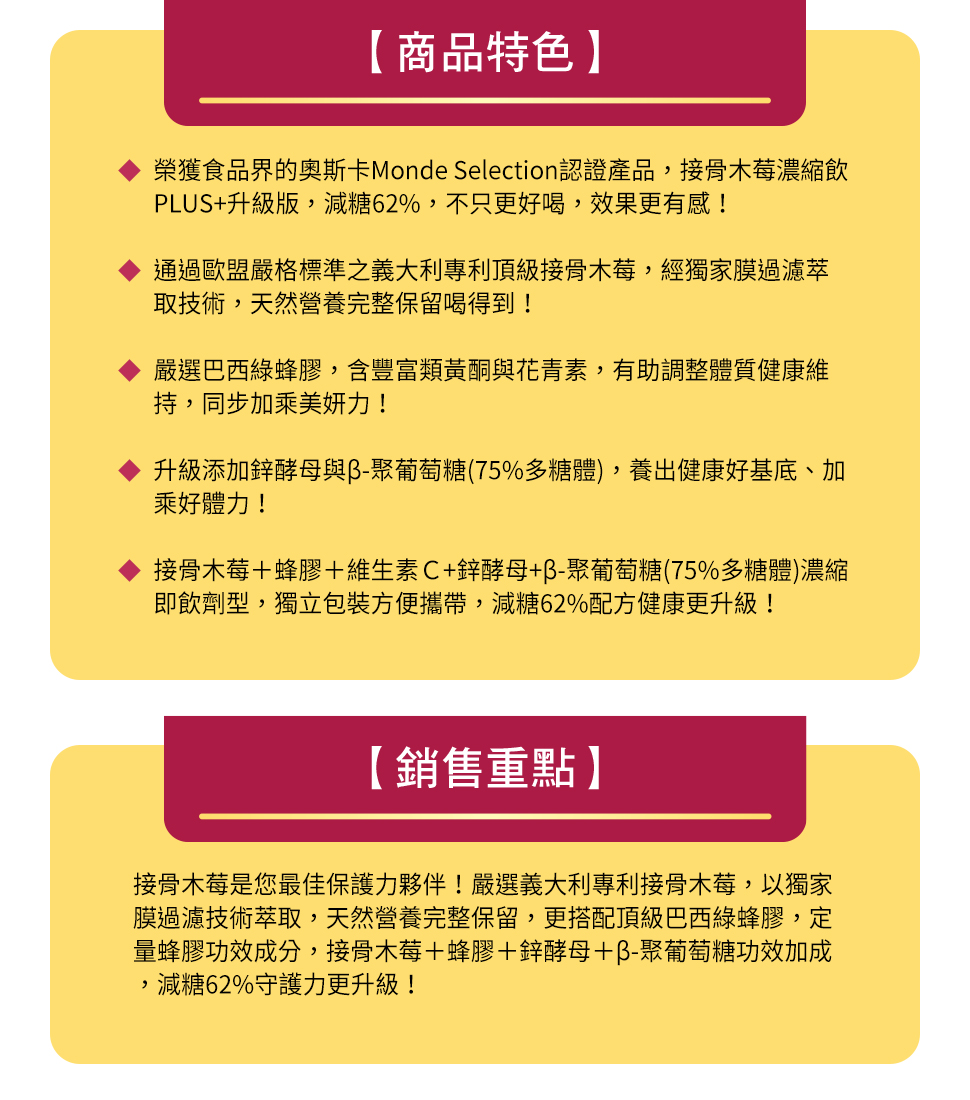 【商品特色】

◆ 榮獲食品界的奧斯卡Monde Selection認證產品，接骨木莓濃縮飲PLUS+升級版，減糖62%，不只更好喝，效果更有感！

◆ 通過歐盟嚴格標準之義大利專利頂級接骨木莓，經獨家膜過濾萃取技術，天然營養完整保留喝得到！

◆ 嚴選巴西綠蜂膠，含豐富類黃酮與花青素，有助調整體質健康維持，同步加乘美妍力！

◆ 升級添加鋅酵母與β-聚葡萄糖(75%多糖體)，養出健康好基底、加乘好體力！

◆ 接骨木莓＋蜂膠＋維生素C+鋅酵母+β-聚葡萄糖(75%多糖體)濃縮即飲劑型，獨立包裝方便攜帶，減糖62%配方健康更升級！

【銷售重點】

接骨木莓是您最佳保護力夥伴！嚴選義大利專利接骨木莓，以獨家膜過濾技術萃取，天然營養完整保留，更搭配頂級巴西綠蜂膠，定量蜂膠功效成分，接骨木莓＋蜂膠＋鋅酵母＋β-聚葡萄糖功效加成，減糖62%守護力更升級！